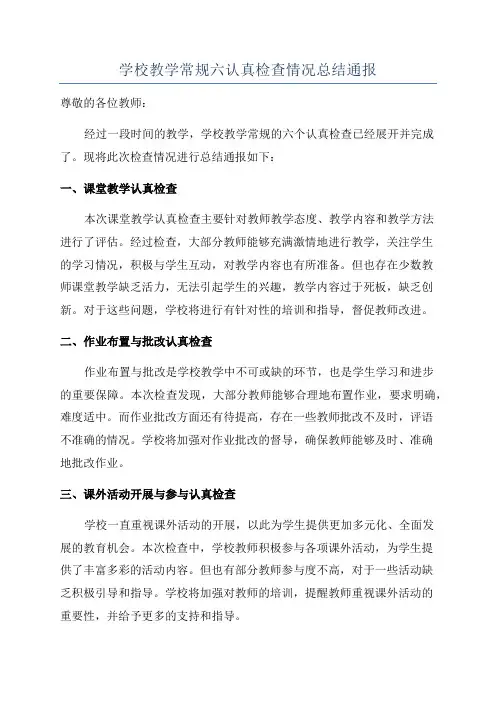 学校教学常规六认真检查情况总结通报

尊敬的各位教师：

经过一段时间的教学，学校教学常规的六个认真检查已经展开并完成了。现将此次检查情况进行总结通报如下：

一、课堂教学认真检查

本次课堂教学认真检查主要针对教师教学态度、教学内容和教学方法进行了评估。经过检查，大部分教师能够充满激情地进行教学，关注学生的学习情况，积极与学生互动，对教学内容也有所准备。但也存在少数教师课堂教学缺乏活力，无法引起学生的兴趣，教学内容过于死板，缺乏创新。对于这些问题，学校将进行有针对性的培训和指导，督促教师改进。

二、作业布置与批改认真检查

作业布置与批改是学校教学中不可或缺的环节，也是学生学习和进步的重要保障。本次检查发现，大部分教师能够合理地布置作业，要求明确，难度适中。而作业批改方面还有待提高，存在一些教师批改不及时，评语不准确的情况。学校将加强对作业批改的督导，确保教师能够及时、准确地批改作业。

三、课外活动开展与参与认真检查

学校一直重视课外活动的开展，以此为学生提供更加多元化、全面发展的教育机会。本次检查中，学校教师积极参与各项课外活动，为学生提供了丰富多彩的活动内容。但也有部分教师参与度不高，对于一些活动缺乏积极引导和指导。学校将加强对教师的培训，提醒教师重视课外活动的重要性，并给予更多的支持和指导。